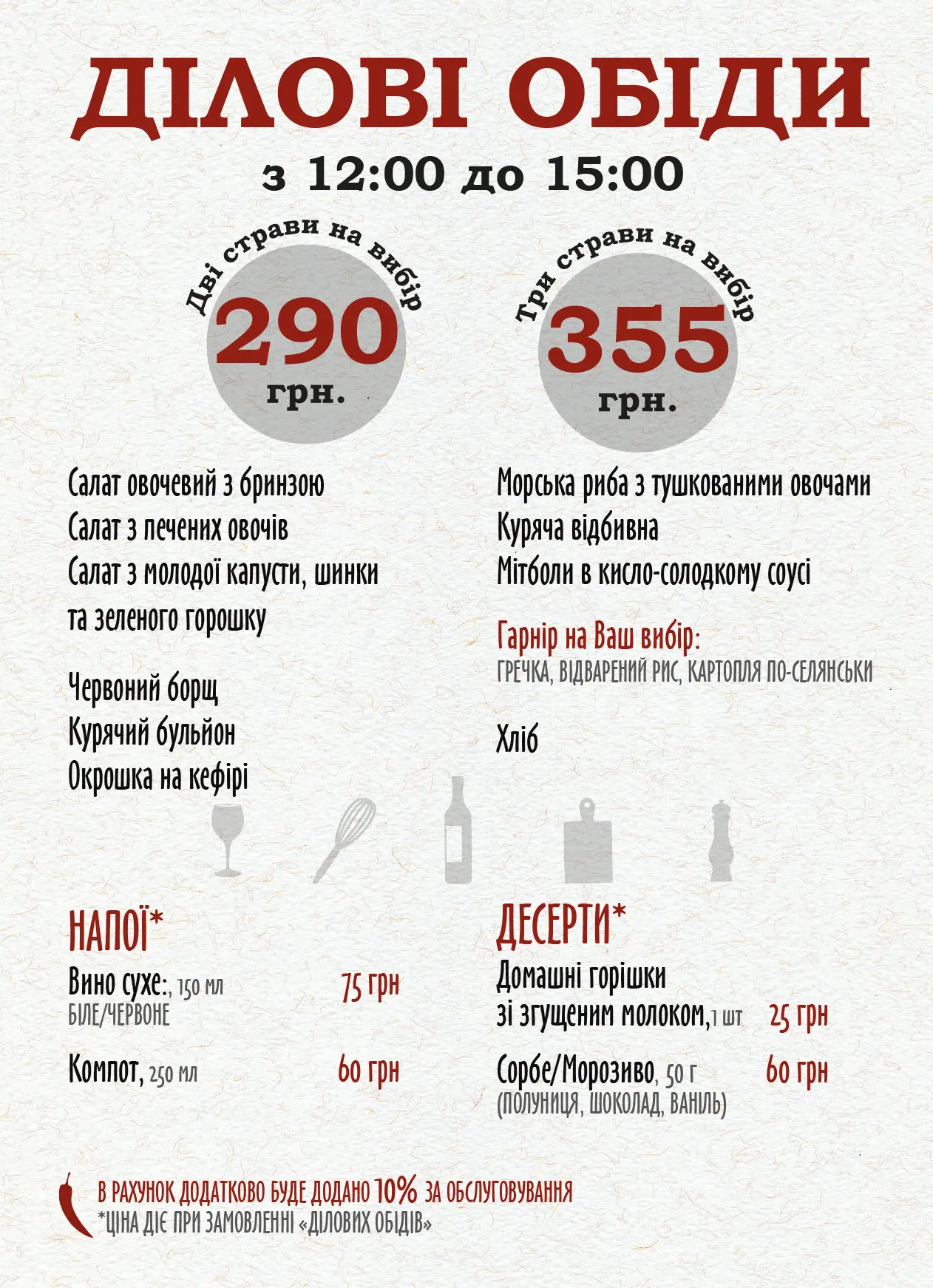 ДІЛОВІ ОБІДИ

з 12:00 до 15:00

Дві страви на вибір
290
грн.

Три страви на вибір
355
грн.

Салат овочевий з бринзою
Салат з печених овочів
Салат з молодої капусти, шинки та зеленого горошку

Червоний борщ
Курячий бульйон
Окрошка на кефірі

Морська риба з тушкованими овочами
Куряча відбивна
Мітболи в кисло-солодкому соусі

Гарнір на Ваш вибір:
ГРЕЧКА, ВІДВАРЕНИЙ РИС, КАРТОПЛЯ ПО-СЕЛЯНСЬКИ

Хліб

НАПОЇ*

Вино сухе:, 150 мл 75 грн
БІЛЕ/ЧЕРВОНЕ

Компот, 250 мл 60 грн

ДЕСЕРТИ*

Домашні горішки
зі згущеним молоком, 1 шт 25 грн

Сорбе/Морозиво, 50 г 60 грн
(ПОЛУНИЦЯ, ШОКОЛАД, ВАНІЛЬ)

В РАХУНОК ДОДАТКОВО БУДЕ ДОДАНО 10% ЗА ОБСЛУГОВУВАННЯ
*ЦІНА ДІЄ ПРИ ЗАМОВЛЕННІ «ДІЛОВИХ ОБІДІВ»